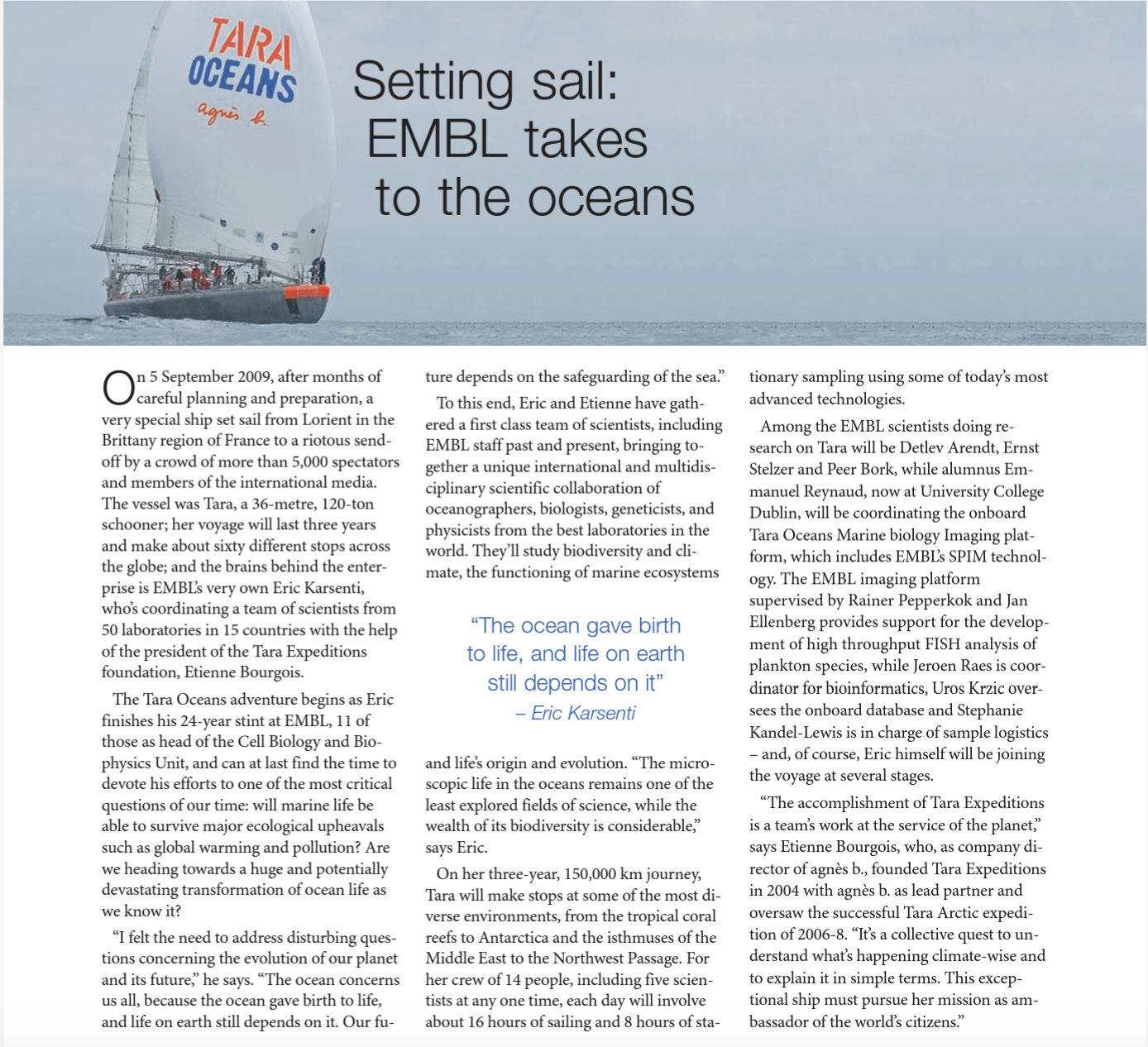 TARA OCEANS agnès b.

Setting sail: EMBL takes to the oceans

On 5 September 2009, after months of careful planning and preparation, a very special ship set sail from Lorient in the Brittany region of France to a riotous send-off by a crowd of more than 5,000 spectators and members of the international media. The vessel was Tara, a 36-metre, 120-ton schooner; her voyage will last three years and make about sixty different stops across the globe; and the brains behind the enterprise is EMBL's very own Eric Karsenti, who's coordinating a team of scientists from 50 laboratories in 15 countries with the help of the president of the Tara Expeditions foundation, Etienne Bourgois.

The Tara Oceans adventure begins as Eric finishes his 24-year stint at EMBL, 11 of those as head of the Cell Biology and Biophysics Unit, and can at last find the time to devote his efforts to one of the most critical questions of our time: will marine life be able to survive major ecological upheavals such as global warming and pollution? Are we heading towards a huge and potentially devastating transformation of ocean life as we know it?

"I felt the need to address disturbing questions concerning the evolution of our planet and its future," he says. "The ocean concerns us all, because the ocean gave birth to life, and life on earth still depends on it. Our future depends on the safeguarding of the sea."

To this end, Eric and Etienne have gathered a first class team of scientists, including EMBL staff past and present, bringing together a unique international and multidisciplinary scientific collaboration of oceanographers, biologists, geneticists, and physicists from the best laboratories in the world. They'll study biodiversity and climate, the functioning of marine ecosystems

"The ocean gave birth to life, and life on earth still depends on it"
– Eric Karsenti

and life's origin and evolution. "The microscopic life in the oceans remains one of the least explored fields of science, while the wealth of its biodiversity is considerable," says Eric.

On her three-year, 150,000 km journey, Tara will make stops at some of the most diverse environments, from the tropical coral reefs to Antarctica and the isthmuses of the Middle East to the Northwest Passage. For her crew of 14 people, including five scientists at any one time, each day will involve about 16 hours of sailing and 8 hours of stationary sampling using some of today's most advanced technologies.

Among the EMBL scientists doing research on Tara will be Detlev Arendt, Ernst Stelzer and Peer Bork, while alumnus Emmanuel Reynaud, now at University College Dublin, will be coordinating the onboard Tara Oceans Marine biology Imaging platform, which includes EMBL's SPIM technology. The EMBL imaging platform supervised by Rainer Pepperkok and Jan Ellenberg provides support for the development of high throughput FISH analysis of plankton species, while Jeroen Raes is coordinator for bioinformatics, Uros Krzic oversees the onboard database and Stephanie Kandel-Lewis is in charge of sample logistics – and, of course, Eric himself will be joining the voyage at several stages.

"The accomplishment of Tara Expeditions is a team's work at the service of the planet," says Etienne Bourgois, who, as company director of agnès b., founded Tara Expeditions in 2004 with agnès b. as lead partner and oversaw the successful Tara Arctic expedition of 2006-8. "It's a collective quest to understand what's happening climate-wise and to explain it in simple terms. This exceptional ship must pursue her mission as ambassador of the world's citizens."